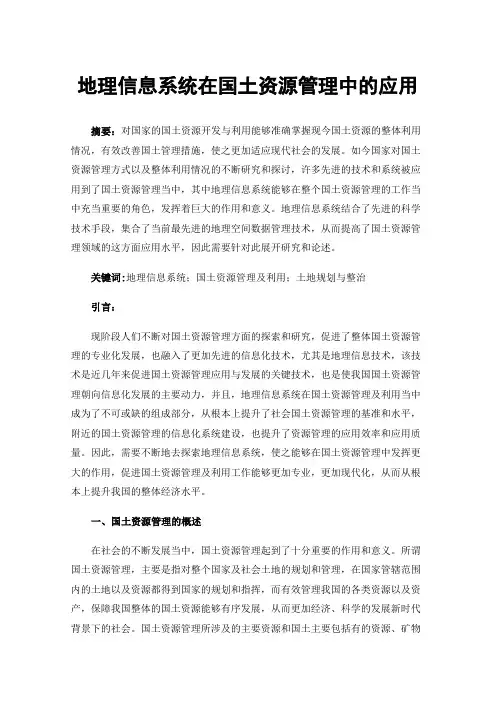 地理信息系统在国土资源管理中的应用

摘要：对国家的国土资源开发与利用能够准确掌握现今国土资源的整体利用情况，有效改善国土管理措施，使之更加适应现代社会的发展。如今国家对国土资源管理方式以及整体利用情况的不断研究和探讨，许多先进的技术和系统被应用到了国土资源管理当中，其中地理信息系统能够在整个国土资源管理的工作当中充当重要的角色，发挥着巨大的作用和意义。地理信息系统结合了先进的科学技术手段，集合了当前最先进的地理空间数据管理技术，从而提高了国土资源管理领域的这方面应用水平，因此需要针对此展开研究和论述。

关键词：地理信息系统；国土资源管理及利用；土地规划与整治

引言：

现阶段人们不断对国土资源管理方面的探索和研究，促进了整体国土资源管理的专业化发展，也融入了更加先进的信息化技术，尤其是地理信息技术，该技术是近几年来促进国土资源管理应用与发展的关键技术，也是使我国国土资源管理朝向信息化发展的主要动力，并且，地理信息系统在国土资源管理及利用当中成为了不可或缺的组成部分，从根本上提升了社会国土资源管理的基准和水平，附近的国土资源管理的信息化系统建设，也提升了资源管理的应用效率和应用质量。因此，需要不断地去探索地理信息系统，使之能够在国土资源管理中发挥更大的作用，促进国土资源管理及利用工作能够更加专业，更加现代化，从而从根本上提升我国的整体经济水平。

一、国土资源管理的概述

在社会的不断发展当中，国土资源管理起到了十分重要的作用和意义。所谓国土资源管理，主要是指对整个国家及社会土地的规划和管理，在国家管辖范围内的土地以及资源都得到国家的规划和指挥，而有效管理我国的各类资源以及资产，保障我国整体的国土资源能够有序发展，从而更加经济、科学的发展新时代背景下的社会。国土资源管理所涉及的主要资源和国土主要包括有的资源、矿物